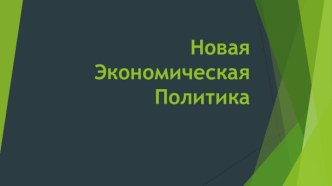 Новая Экономическая Политика